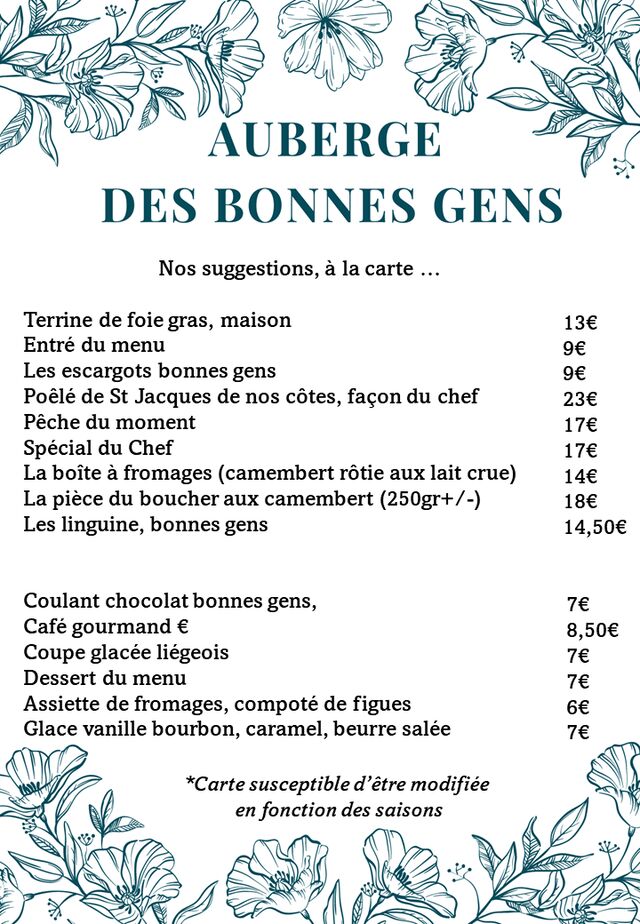 AUBERGE
DES BONNES GENS

Nos suggestions, à la carte ...

Terrine de foie gras, maison 13€
Entré du menu 9€
Les escargots bonnes gens 9€
Poêlé de St Jacques de nos côtes, façon du chef 23€
Pêche du moment 17€
Spécial du Chef 17€
La boîte à fromages (camembert rôtie aux lait crue) 14€
La pièce du boucher aux camembert (250gr+/-) 18€
Les linguine, bonnes gens 14,50€

Coulant chocolat bonnes gens, 7€
Café gourmand € 8,50€
Coupe glacée liégeois 7€
Dessert du menu 7€
Assiette de fromages, compoté de figues 6€
Glace vanille bourbon, caramel, beurre salée 7€

*Carte susceptible d'être modifiée en fonction des saisons